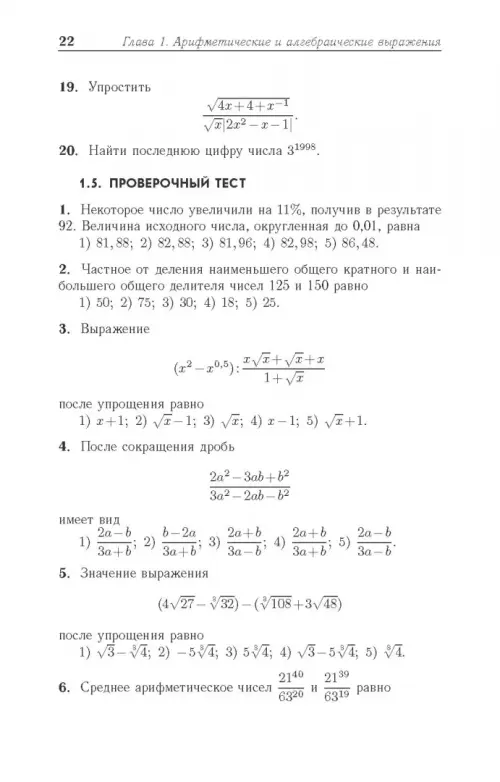 22 Глава 1. Арифметические и алгебраические выражения

**19.** Упростить

$$\frac{\sqrt{4x+4+x^{-1}}}{\sqrt{x}|2x^2-x-1|}.$$

**20.** Найти последнюю цифру числа $3^{1998}$.

**1.5. ПРОВЕРОЧНЫЙ ТЕСТ**

**1.** Некоторое число увеличили на 11%, получив в результате 92. Величина исходного числа, округленная до 0,01, равна
1) 81,88; 2) 82,88; 3) 81,96; 4) 82,98; 5) 86,48.

**2.** Частное от деления наименьшего общего кратного и наибольшего общего делителя чисел 125 и 150 равно
1) 50; 2) 75; 3) 30; 4) 18; 5) 25.

**3.** Выражение

$$(x^2-x^{0,5}):\frac{x\sqrt{x}+\sqrt{x}+x}{1+\sqrt{x}}$$

после упрощения равно
1) $x+1$; 2) $\sqrt{x}-1$; 3) $\sqrt{x}$; 4) $x-1$; 5) $\sqrt{x}+1$.

**4.** После сокращения дробь

$$\frac{2a^2-3ab+b^2}{3a^2-2ab-b^2}$$

имеет вид
1) $\frac{2a-b}{3a+b}$; 2) $\frac{b-2a}{3a+b}$; 3) $\frac{2a+b}{3a-b}$; 4) $\frac{2a+b}{3a+b}$; 5) $\frac{2a-b}{3a-b}$.

**5.** Значение выражения

$$(4\sqrt{27}-\sqrt[3]{32})-(\sqrt[3]{108}+3\sqrt{48})$$

после упрощения равно
1) $\sqrt{3}-\sqrt[3]{4}$; 2) $-5\sqrt[3]{4}$; 3) $5\sqrt[3]{4}$; 4) $\sqrt{3}-5\sqrt[3]{4}$; 5) $\sqrt[3]{4}$.

**6.** Среднее арифметическое чисел $\frac{21^{40}}{63^{20}}$ и $\frac{21^{39}}{63^{19}}$ равно